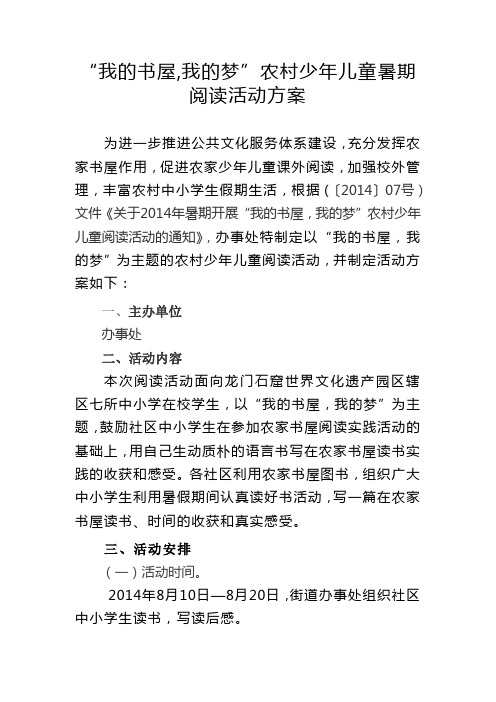 “我的书屋,我的梦”农村少年儿童暑期阅读活动方案

为进一步推进公共文化服务体系建设，充分发挥农家书屋作用，促进农家少年儿童课外阅读，加强校外管理，丰富农村中小学生假期生活，根据（〔2014〕07号）文件《关于2014年暑期开展“我的书屋，我的梦”农村少年儿童阅读活动的通知》，办事处特制定以“我的书屋，我的梦”为主题的农村少年儿童阅读活动，并制定活动方案如下：

一、主办单位

办事处

二、活动内容

本次阅读活动面向龙门石窟世界文化遗产园区辖区七所中小学在校学生，以“我的书屋，我的梦”为主题，鼓励社区中小学生在参加农家书屋阅读实践活动的基础上，用自己生动质朴的语言书写在农家书屋读书实践的收获和感受。各社区利用农家书屋图书，组织广大中小学生利用暑假期间认真读好书活动，写一篇在农家书屋读书、时间的收获和真实感受。

三、活动安排

（一）活动时间。

2014年8月10日—8月20日，街道办事处组织社区中小学生读书，写读后感。